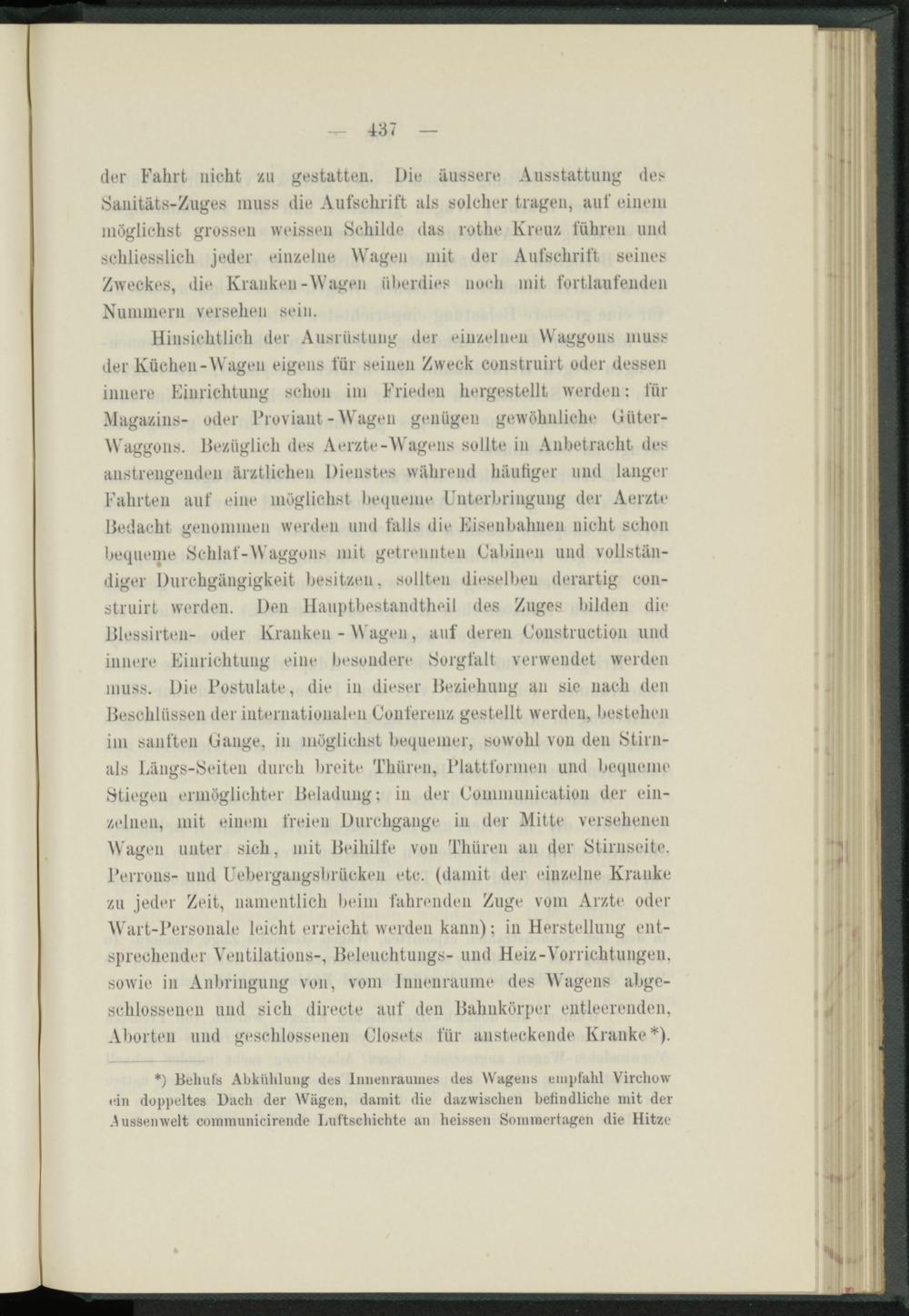 — 437 —

der Fahrt nicht zu gestatten. Die äussere Ausstattung des Sanitäts-Zuges muss die Aufschrift als solcher tragen, auf einem möglichst grossen weissen Schilde das rothe Kreuz führen und schliesslich jeder einzelne Wagen mit der Aufschrift seines Zweckes, die Kranken-Wagen überdies noch mit fortlaufenden Nummern versehen sein.

Hinsichtlich der Ausrüstung der einzelnen Waggons muss der Küchen-Wagen eigens für seinen Zweck construirt oder dessen innere Einrichtung schon im Frieden hergestellt werden; für Magazins- oder Proviant-Wagen genügen gewöhnliche Güter-Waggons. Bezüglich des Aerzte-Wagens sollte in Anbetracht des anstrengenden ärztlichen Dienstes während häufiger und langer Fahrten auf eine möglichst bequeme Unterbringung der Aerzte Bedacht genommen werden und falls die Eisenbahnen nicht schon bequeme Schlaf-Waggons mit getrennten Cabinen und vollständiger Durchgängigkeit besitzen, sollten dieselben derartig construirt werden. Den Hauptbestandtheil des Zuges bilden die Blessirten- oder Kranken-Wagen, auf deren Construction und innere Einrichtung eine besondere Sorgfalt verwendet werden muss. Die Postulate, die in dieser Beziehung an sie nach den Beschlüssen der internationalen Conferenz gestellt werden, bestehen im sanften Gange, in möglichst bequemer, sowohl von den Stirn- als Längs-Seiten durch breite Thüren, Plattformen und bequeme Stiegen ermöglichter Beladung; in der Communication der einzelnen, mit einem freien Durchgange in der Mitte versehenen Wagen unter sich, mit Beihilfe von Thüren an der Stirnseite. Perrons- und Uebergangsbrücken etc. (damit der einzelne Kranke zu jeder Zeit, namentlich beim fahrenden Zuge vom Arzte oder Wart-Personale leicht erreicht werden kann); in Herstellung entsprechender Ventilations-, Beleuchtungs- und Heiz-Vorrichtungen, sowie in Anbringung von, vom Innenraume des Wagens abgeschlossenen und sich directe auf den Bahnkörper entleerenden, Aborten und geschlossenen Closets für ansteckende Kranke*).

*) Behufs Abkühlung des Innenraumes des Wagens empfahl Virchow ein doppeltes Dach der Wägen, damit die dazwischen befindliche mit der Aussenwelt communicirende Luftschichte an heissen Sommertagen die Hitze